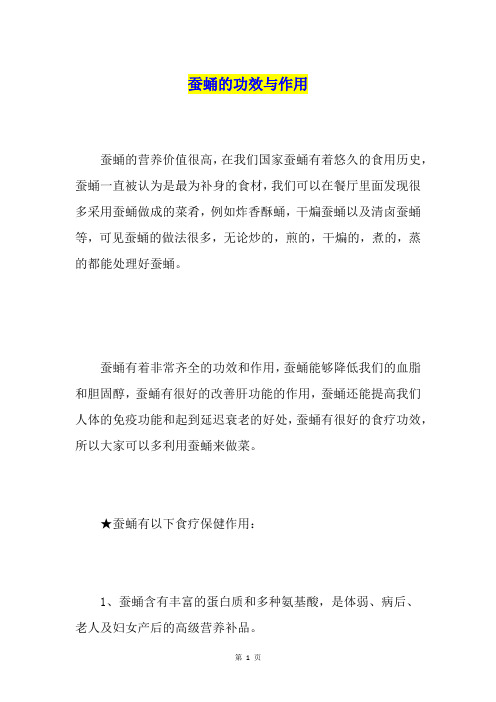 蚕蛹的功效与作用

蚕蛹的营养价值很高，在我们国家蚕蛹有着悠久的食用历史，蚕蛹一直被认为是最为补身的食材，我们可以在餐厅里面发现很多采用蚕蛹做成的菜肴，例如炸香酥蛹，干煸蚕蛹以及清卤蚕蛹等，可见蚕蛹的做法很多，无论炒的，煎的，干煸的，煮的，蒸的都能处理好蚕蛹。

蚕蛹有着非常齐全的功效和作用，蚕蛹能够降低我们的血脂和胆固醇，蚕蛹有很好的改善肝功能的作用，蚕蛹还能提高我们人体的免疫功能和起到延迟衰老的好处，蚕蛹有很好的食疗功效，所以大家可以多利用蚕蛹来做菜。

★蚕蛹有以下食疗保健作用：

1、蚕蛹含有丰富的蛋白质和多种氨基酸，是体弱、病后、老人及妇女产后的高级营养补品。

第 1 页